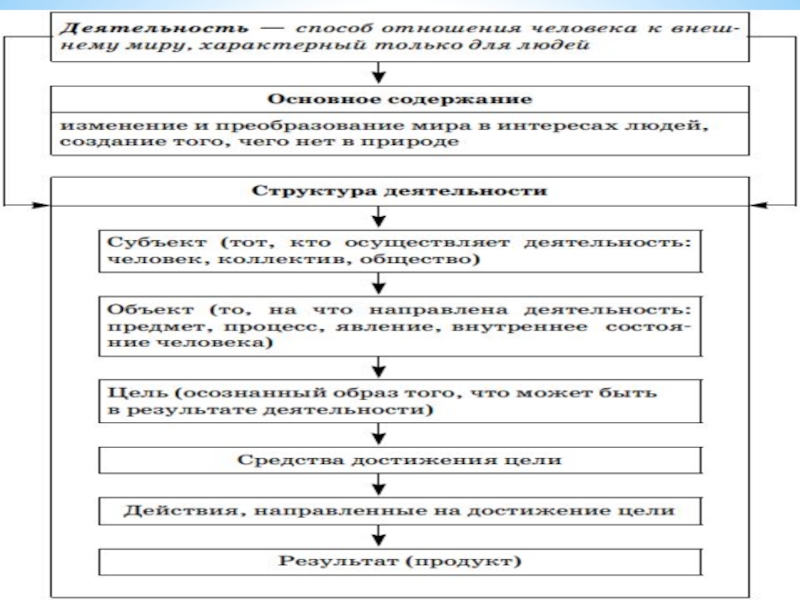 Деятельность — способ отношения человека к внешнему миру, характерный только для людей

Основное содержание

изменение и преобразование мира в интересах людей, создание того, чего нет в природе

Структура деятельности

Субъект (тот, кто осуществляет деятельность: человек, коллектив, общество)

Объект (то, на что направлена деятельность: предмет, процесс, явление, внутреннее состояние человека)

Цель (осознанный образ того, что может быть в результате деятельности)

Средства достижения цели

Действия, направленные на достижение цели

Результат (продукт)